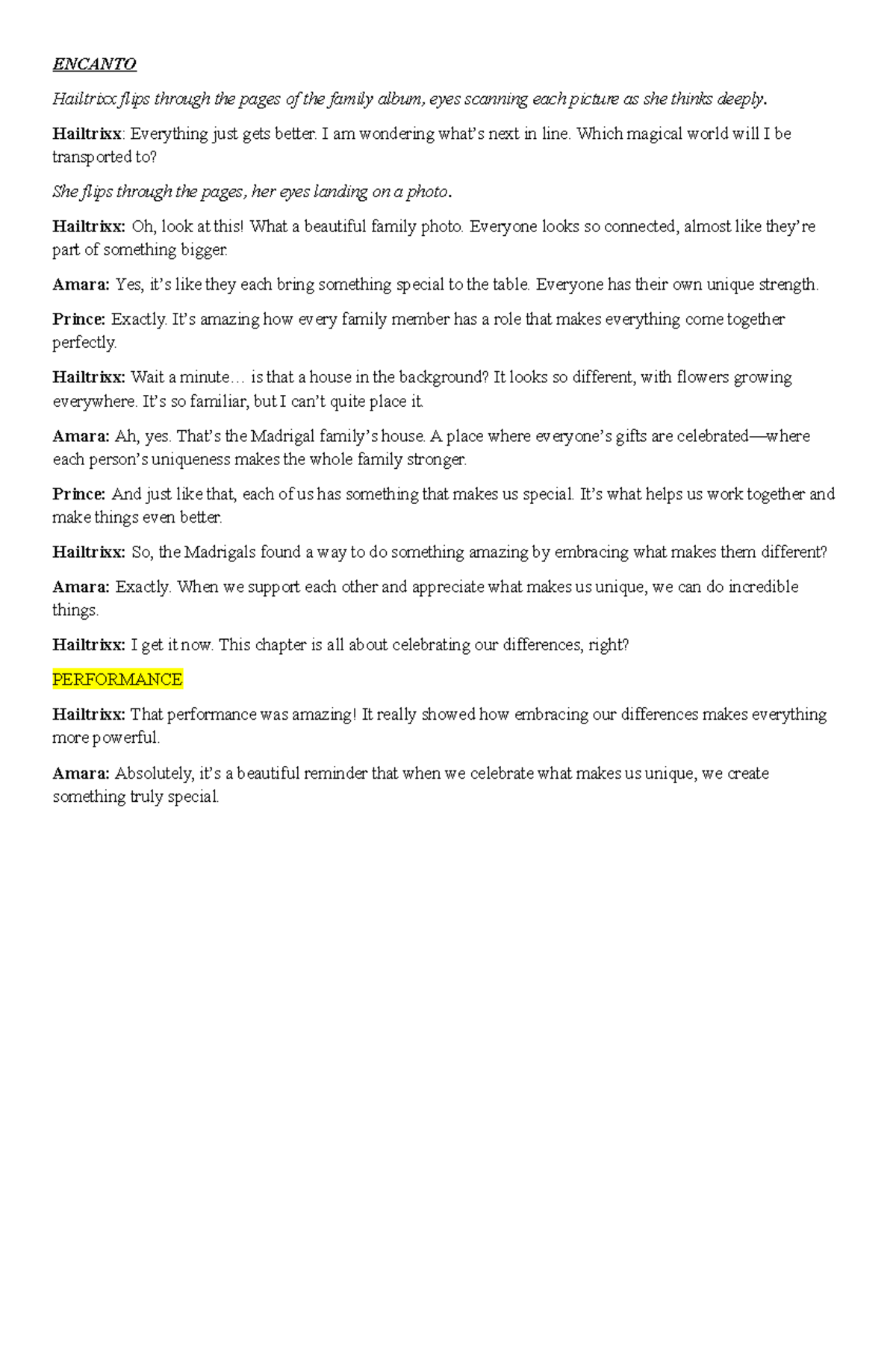 ENCANTO

Hailtrixx flips through the pages of the family album, eyes scanning each picture as she thinks deeply.

Hailtrixx: Everything just gets better. I am wondering what's next in line. Which magical world will I be transported to?

She flips through the pages, her eyes landing on a photo.

Hailtrixx: Oh, look at this! What a beautiful family photo. Everyone looks so connected, almost like they're part of something bigger.

Amara: Yes, it's like they each bring something special to the table. Everyone has their own unique strength.

Prince: Exactly. It's amazing how every family member has a role that makes everything come together perfectly.

Hailtrixx: Wait a minute… is that a house in the background? It looks so different, with flowers growing everywhere. It's so familiar, but I can't quite place it.

Amara: Ah, yes. That's the Madrigal family's house. A place where everyone's gifts are celebrated—where each person's uniqueness makes the whole family stronger.

Prince: And just like that, each of us has something that makes us special. It's what helps us work together and make things even better.

Hailtrixx: So, the Madrigals found a way to do something amazing by embracing what makes them different?

Amara: Exactly. When we support each other and appreciate what makes us unique, we can do incredible things.

Hailtrixx: I get it now. This chapter is all about celebrating our differences, right?

PERFORMANCE

Hailtrixx: That performance was amazing! It really showed how embracing our differences makes everything more powerful.

Amara: Absolutely, it's a beautiful reminder that when we celebrate what makes us unique, we create something truly special.